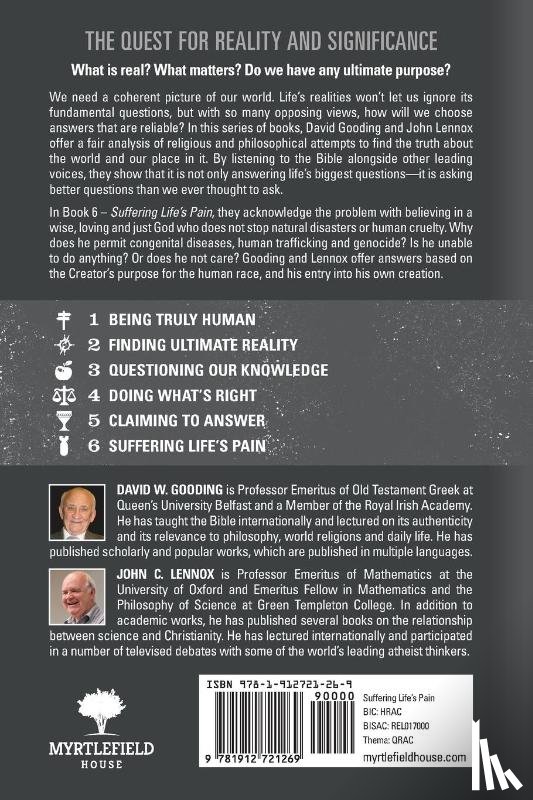 THE QUEST FOR REALITY AND SIGNIFICANCE

What is real? What matters? Do we have any ultimate purpose?

We need a coherent picture of our world. Life's realities won't let us ignore its fundamental questions, but with so many opposing views, how will we choose answers that are reliable? In this series of books, David Gooding and John Lennox offer a fair analysis of religious and philosophical attempts to find the truth about the world and our place in it. By listening to the Bible alongside other leading voices, they show that it is not only answering life's biggest questions—it is asking better questions than we ever thought to ask.

In Book 6 – Suffering Life's Pain, they acknowledge the problem with believing in a wise, loving and just God who does not stop natural disasters or human cruelty. Why does he permit congenital diseases, human trafficking and genocide? Is he unable to do anything? Or does he not care? Gooding and Lennox offer answers based on the Creator's purpose for the human race, and his entry into his own creation.

1 BEING TRULY HUMAN
2 FINDING ULTIMATE REALITY
3 QUESTIONING OUR KNOWLEDGE
4 DOING WHAT'S RIGHT
5 CLAIMING TO ANSWER
6 SUFFERING LIFE'S PAIN

DAVID W. GOODING is Professor Emeritus of Old Testament Greek at Queen's University Belfast and a Member of the Royal Irish Academy. He has taught the Bible internationally and lectured on its authenticity and its relevance to philosophy, world religions and daily life. He has published scholarly and popular works, which are published in multiple languages.

JOHN C. LENNOX is Professor Emeritus of Mathematics at the University of Oxford and Emeritus Fellow in Mathematics and the Philosophy of Science at Green Templeton College. In addition to academic works, he has published several books on the relationship between science and Christianity. He has lectured internationally and participated in a number of televised debates with some of the world's leading atheist thinkers.

MYRTLEFIELD HOUSE

ISBN 978-1-912721-26-9
90000
9 781912 721269

Suffering Life's Pain
BIC: HRAC
BISAC: REL017000
Thema: QRAC
myrtlefieldhouse.com